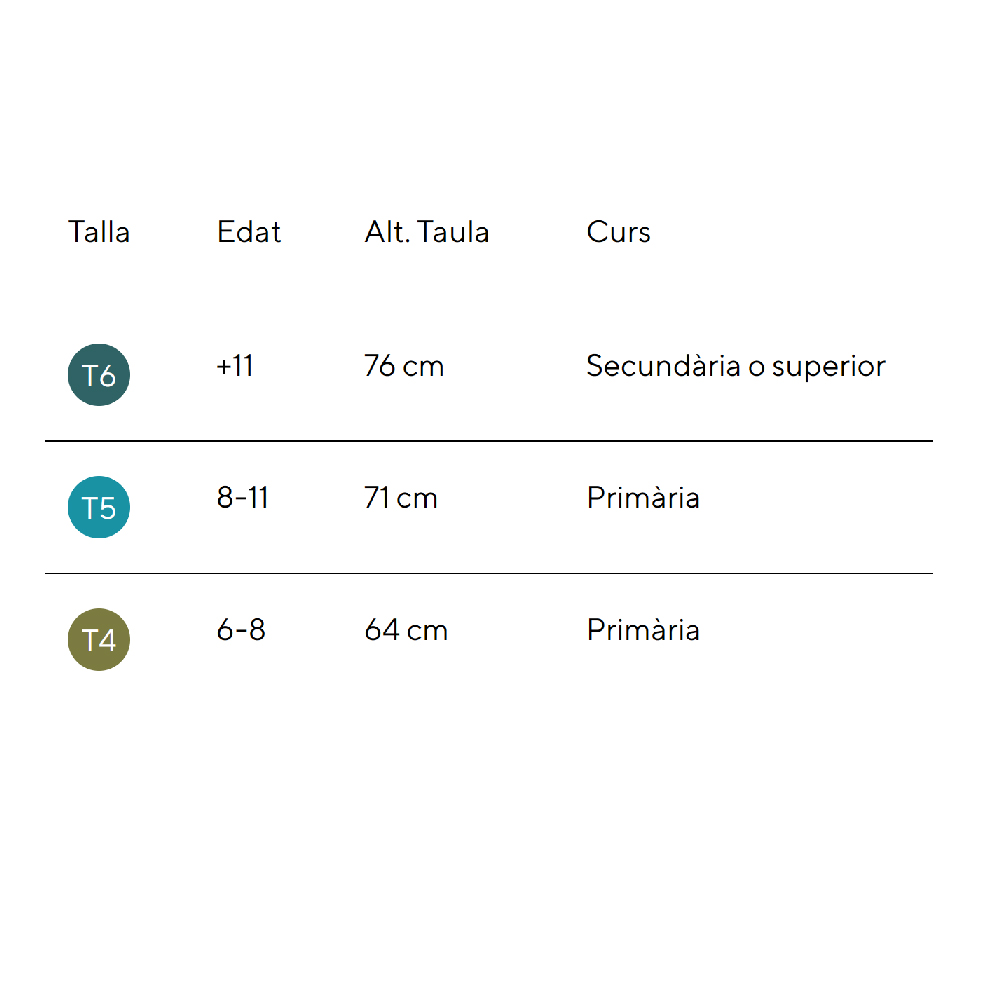 | Talla | Edat | Alt. Taula | Curs |
|---|---|---|---|
| T6 | +11 | 76 cm | Secundària o superior |
| T5 | 8-11 | 71 cm | Primària |
| T4 | 6-8 | 64 cm | Primària |